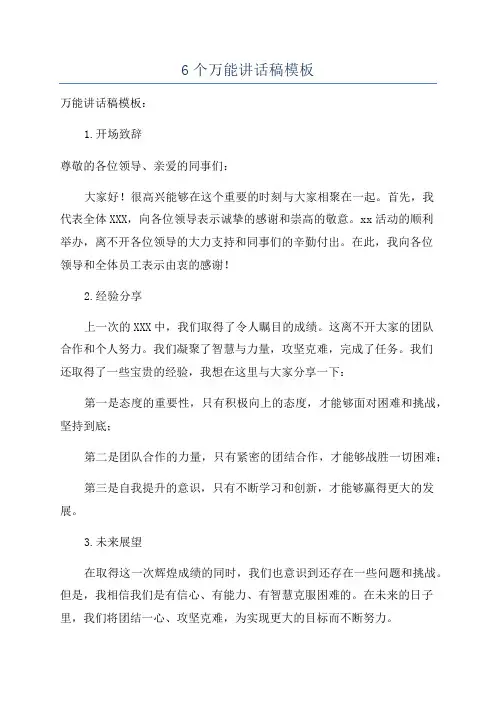 6 个万能讲话稿模板

万能讲话稿模板：

1.开场致辞

尊敬的各位领导、亲爱的同事们：

大家好！很高兴能够在这个重要的时刻与大家相聚在一起。首先，我代表全体 XXX，向各位领导表示诚挚的感谢和崇高的敬意。xx 活动的顺利举办，离不开各位领导的大力支持和同事们的辛勤付出。在此，我向各位领导和全体员工表示由衷的感谢！

2.经验分享

上一次的 XXX 中，我们取得了令人瞩目的成绩。这离不开大家的团队合作和个人努力。我们凝聚了智慧与力量，攻坚克难，完成了任务。我们还取得了一些宝贵的经验，我想在这里与大家分享一下：

第一是态度的重要性，只有积极向上的态度，才能够面对困难和挑战，坚持到底；

第二是团队合作的力量，只有紧密的团结合作，才能够战胜一切困难；

第三是自我提升的意识，只有不断学习和创新，才能够赢得更大的发展。

3.未来展望

在取得这一次辉煌成绩的同时，我们也意识到还存在一些问题和挑战。但是，我相信我们是有信心、有能力、有智慧克服困难的。在未来的日子里，我们将团结一心、攻坚克难，为实现更大的目标而不断努力。